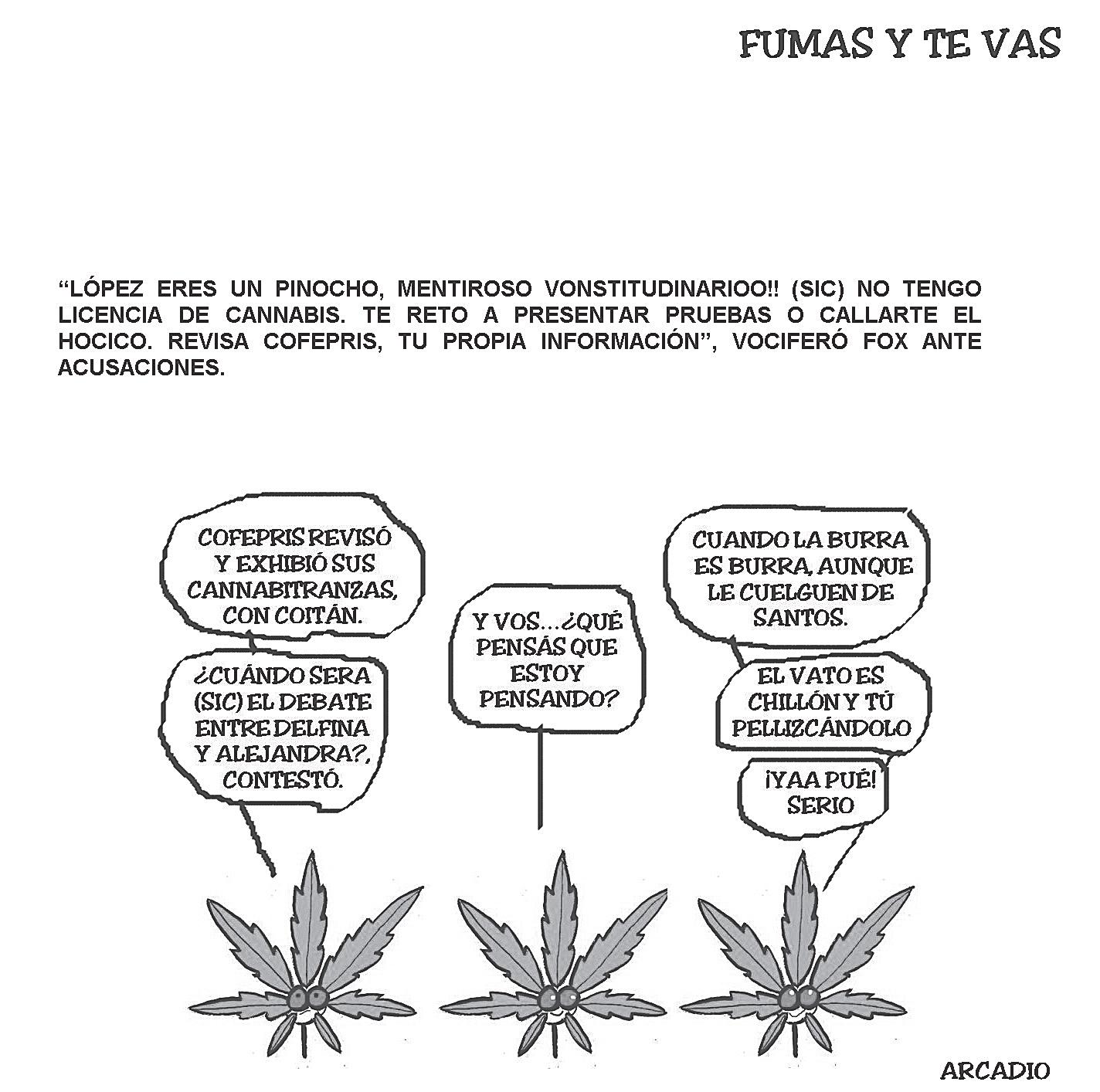 FUMAS Y TE VAS

"LÓPEZ ERES UN PINOCHO, MENTIROSO VONSTITUDINARIOO!! (SIC) NO TENGO LICENCIA DE CANNABIS. TE RETO A PRESENTAR PRUEBAS O CALLARTE EL HOCICO. REVISA COFEPRIS, TU PROPIA INFORMACIÓN", VOCIFERÓ FOX ANTE ACUSACIONES.

COFEPRIS REVISÓ Y EXHIBIÓ SUS CANNABITRANZAS, CON COITÁN.

¿CUÁNDO SERA (SIC) EL DEBATE ENTRE DELFINA Y ALEJANDRA?, CONTESTÓ.

Y VOS...¿QUÉ PENSÁS QUE ESTOY PENSANDO?

CUANDO LA BURRA ES BURRA, AUNQUE LE CUELGUEN DE SANTOS.

EL VATO ES CHILLÓN Y TÚ PELLIZCÁNDOLO

¡YAA PUÉ! SERIO

ARCADIO